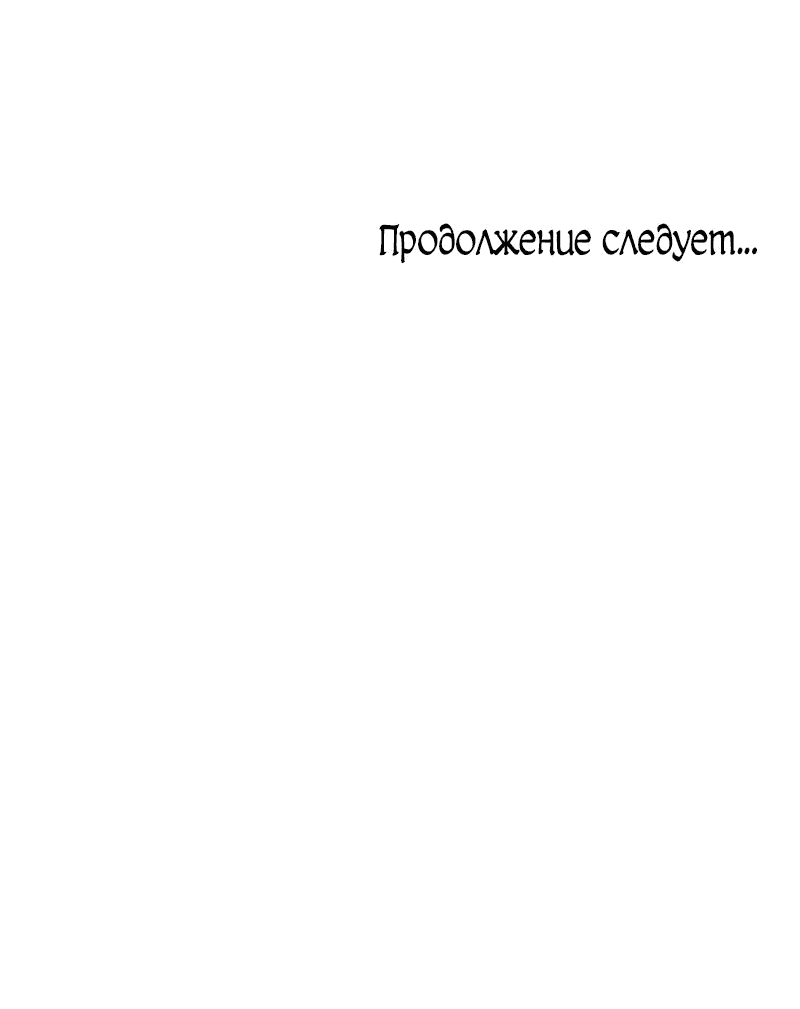 Продолжение следует...